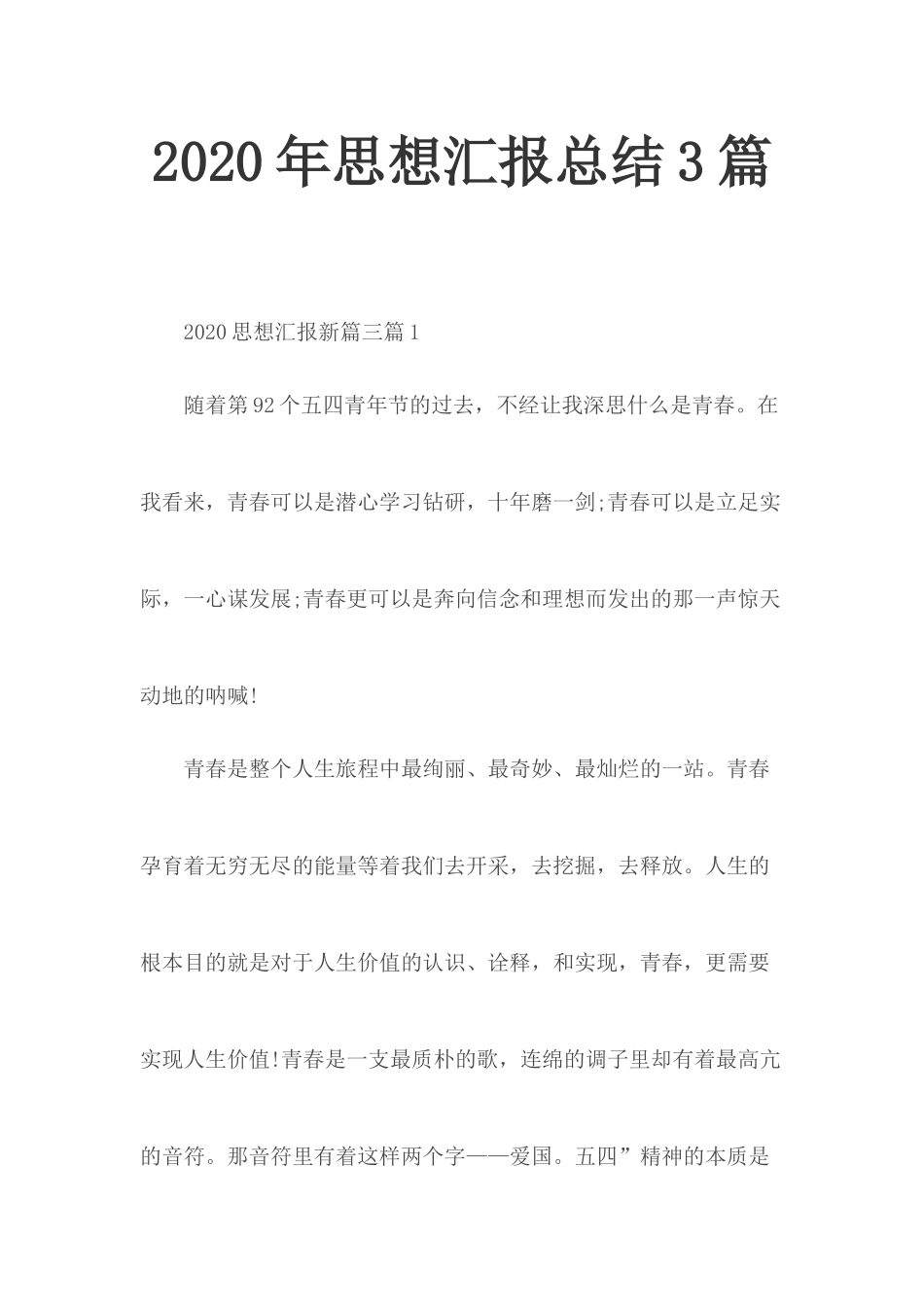 2020年思想汇报总结3篇

2020思想汇报新篇三篇1

随着第92个五四青年节的过去，不经让我深思什么是青春。在我看来，青春可以是潜心学习钻研，十年磨一剑;青春可以是立足实际，一心谋发展;青春更可以是奔向信念和理想而发出的那一声惊天动地的呐喊!

青春是整个人生旅程中最绚丽、最奇妙、最灿烂的一站。青春孕育着无穷无尽的能量等着我们去开采，去挖掘，去释放。人生的根本目的就是对于人生价值的认识、诠释，和实现，青春，更需要实现人生价值!青春是一支最质朴的歌，连绵的调子里却有着最高亢的音符。那音符里有着这样两个字——爱国。五四”精神的本质是